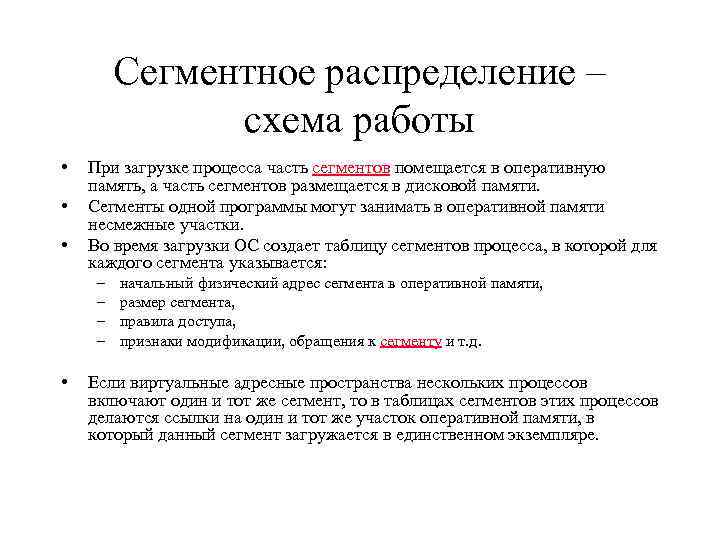 Сегментное распределение – схема работы

• При загрузке процесса часть сегментов помещается в оперативную память, а часть сегментов размещается в дисковой памяти.
• Сегменты одной программы могут занимать в оперативной памяти несмежные участки.
• Во время загрузки ОС создает таблицу сегментов процесса, в которой для каждого сегмента указывается:
– начальный физический адрес сегмента в оперативной памяти,
– размер сегмента,
– правила доступа,
– признаки модификации, обращения к сегменту и т.д.

• Если виртуальные адресные пространства нескольких процессов включают один и тот же сегмент, то в таблицах сегментов этих процессов делаются ссылки на один и тот же участок оперативной памяти, в который данный сегмент загружается в единственном экземпляре.